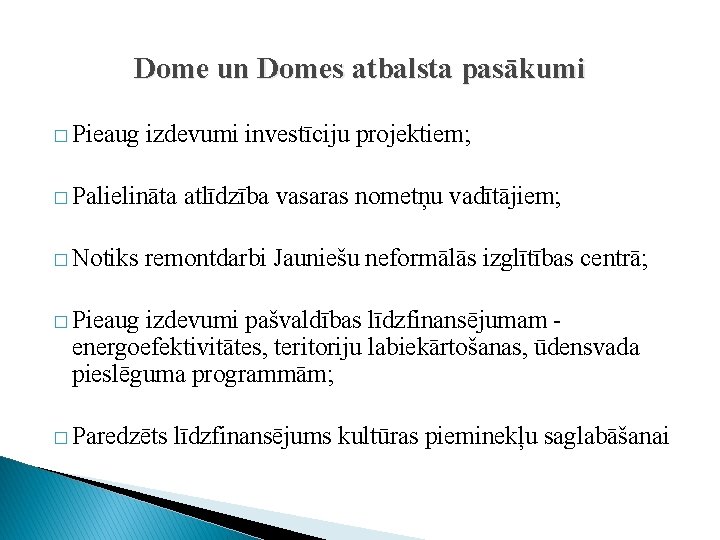 Dome un Domes atbalsta pasākumi

□ Pieaug izdevumi investīciju projektiem;

□ Palielināta atlīdzība vasaras nometņu vadītājiem;

□ Notiks remontdarbi Jauniešu neformālās izglītības centrā;

□ Pieaug izdevumi pašvaldības līdzfinansējumam - energoefektivitātes, teritoriju labiekārtošanas, ūdensvada pieslēguma programmām;

□ Paredzēts līdzfinansējums kultūras pieminekļu saglabāšanai